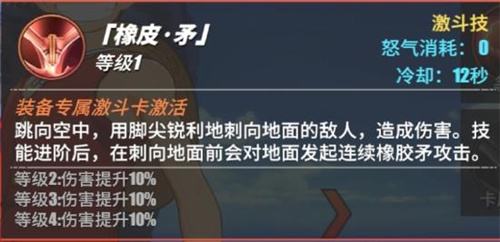 「橡皮·矛」
等级1

激斗技
怒气消耗：0
冷却：12秒

装备专属激斗卡激活
跳向空中，用脚尖锐利地刺向地面的敌人，造成伤害。技能进阶后，在刺向地面前会对地面发起连续橡胶矛攻击。

等级2:伤害提升10%
等级3:伤害提升10%
等级4:伤害提升10%

卡